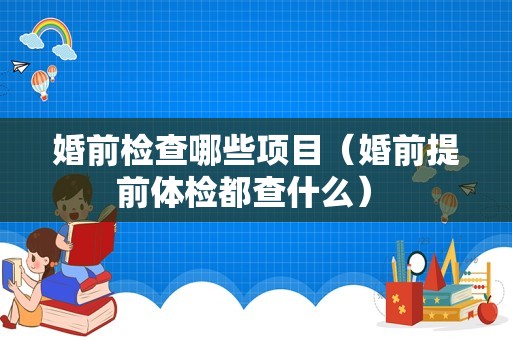 婚前检查哪些项目（婚前提前体检都查什么）